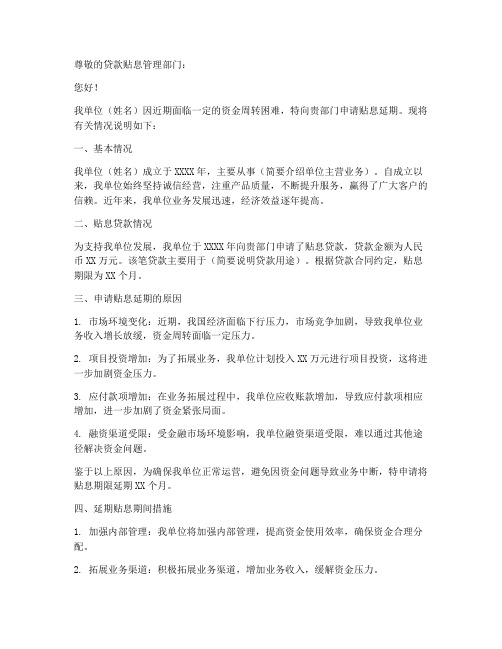 尊敬的贷款贴息管理部门：

您好！

我单位（姓名）因近期面临一定的资金周转困难，特向贵部门申请贴息延期。现将有关情况说明如下：

一、基本情况

我单位（姓名）成立于XXXX年，主要从事（简要介绍单位主营业务）。自成立以来，我单位始终坚持诚信经营，注重产品质量，不断提升服务，赢得了广大客户的信赖。近年来，我单位业务发展迅速，经济效益逐年提高。

二、贴息贷款情况

为支持我单位发展，我单位于XXXX年向贵部门申请了贴息贷款，贷款金额为人民币XX万元。该笔贷款主要用于（简要说明贷款用途）。根据贷款合同约定，贴息期限为XX个月。

三、申请贴息延期的原因

1. 市场环境变化：近期，我国经济面临下行压力，市场竞争加剧，导致我单位业务收入增长放缓，资金周转面临一定压力。

2. 项目投资增加：为了拓展业务，我单位计划投入XX万元进行项目投资，这将进一步加剧资金压力。

3. 应付款项增加：在业务拓展过程中，我单位应收账款增加，导致应付款项相应增加，进一步加剧了资金紧张局面。

4. 融资渠道受限：受金融市场环境影响，我单位融资渠道受限，难以通过其他途径解决资金问题。

鉴于以上原因，为确保我单位正常运营，避免因资金问题导致业务中断，特申请将贴息期限延期XX个月。

四、延期贴息期间措施

1. 加强内部管理：我单位将加强内部管理，提高资金使用效率，确保资金合理分配。

2. 拓展业务渠道：积极拓展业务渠道，增加业务收入，缓解资金压力。